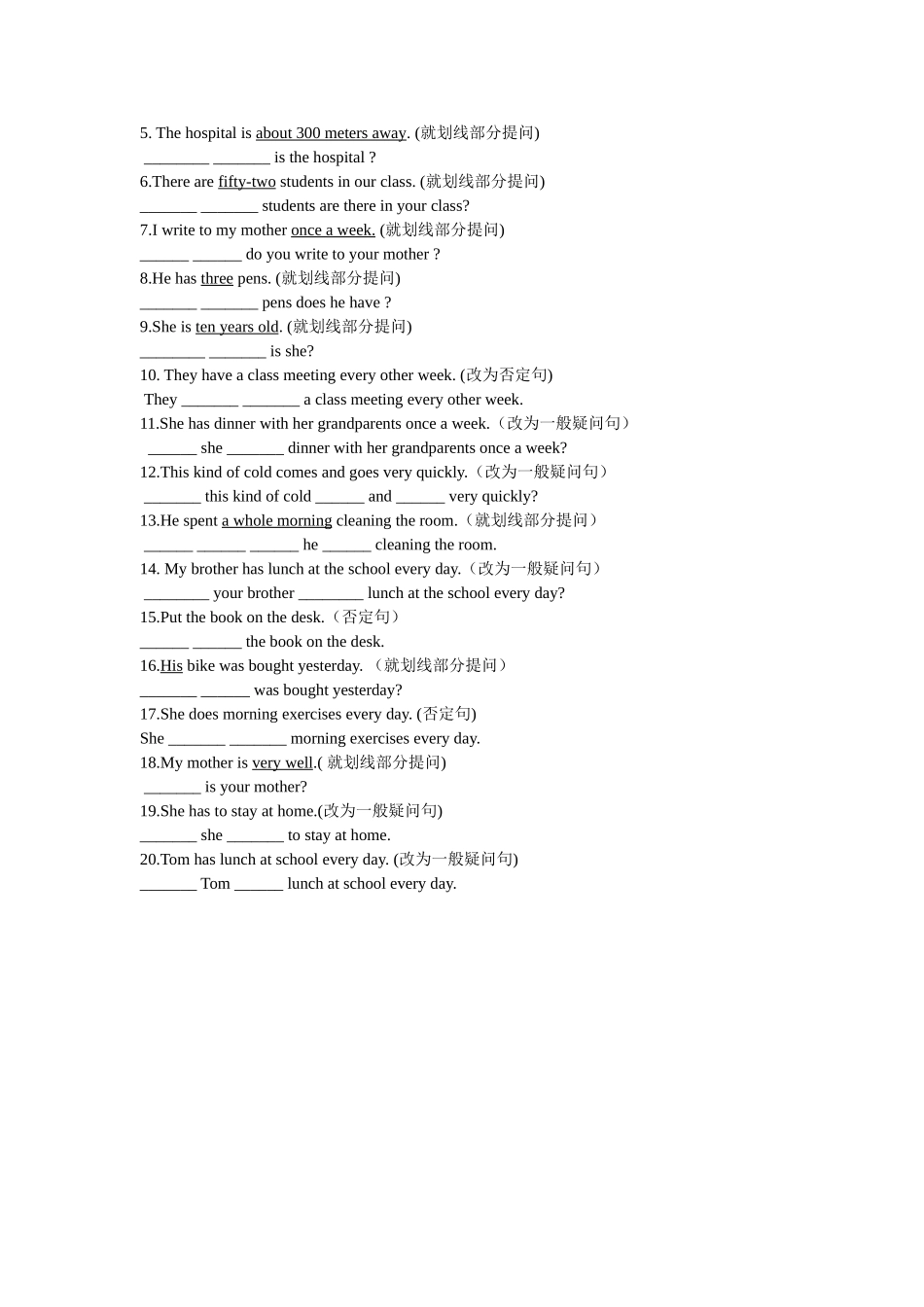 5. The hospital is about 300 meters away. (就划线部分提问)
________ _______ is the hospital ?
6.There are fifty-two students in our class. (就划线部分提问)
_______ _______ students are there in your class?
7.I write to my mother once a week. (就划线部分提问)
______ ______ do you write to your mother ?
8.He has three pens. (就划线部分提问)
_______ _______ pens does he have ?
9.She is ten years old. (就划线部分提问)
________ _______ is she?
10. They have a class meeting every other week. (改为否定句)
They _______ _______ a class meeting every other week.
11.She has dinner with her grandparents once a week.（改为一般疑问句）
______ she _______ dinner with her grandparents once a week?
12.This kind of cold comes and goes very quickly.（改为一般疑问句）
_______ this kind of cold ______ and ______ very quickly?
13.He spent a whole morning cleaning the room.（就划线部分提问）
______ ______ ______ he ______ cleaning the room.
14. My brother has lunch at the school every day.（改为一般疑问句）
________ your brother ________ lunch at the school every day?
15.Put the book on the desk.（否定句）
______ ______ the book on the desk.
16.His bike was bought yesterday. （就划线部分提问）
_______ ______ was bought yesterday?
17.She does morning exercises every day. (否定句)
She _______ _______ morning exercises every day.
18.My mother is very well.( 就划线部分提问)
_______ is your mother?
19.She has to stay at home.(改为一般疑问句)
_______ she _______ to stay at home.
20.Tom has lunch at school every day. (改为一般疑问句)
_______ Tom ______ lunch at school every day.